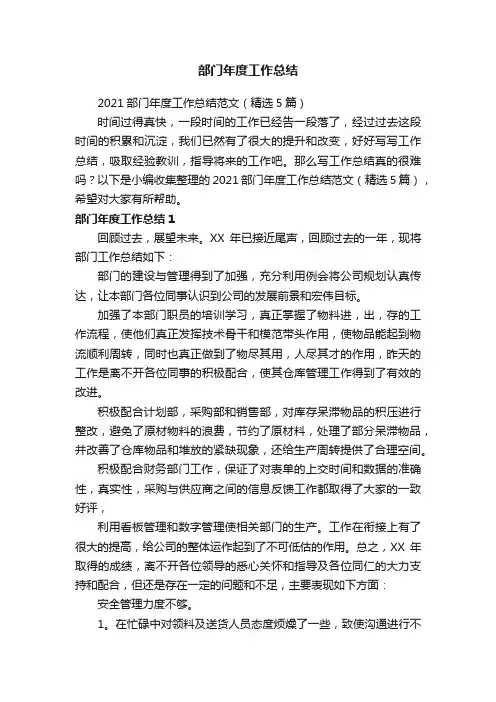 部门年度工作总结

2021 部门年度工作总结范文（精选 5 篇）

时间过得真快，一段时间的工作已经告一段落了，经过过去这段时间的积累和沉淀，我们已然有了很大的提升和改变，好好写写工作总结，吸取经验教训，指导将来的工作吧。那么写工作总结真的很难吗？以下是小编收集整理的 2021 部门年度工作总结范文（精选 5 篇），希望对大家有所帮助。

部门年度工作总结 1

回顾过去，展望未来。XX 年已接近尾声，回顾过去的一年，现将部门工作总结如下：

部门的建设与管理得到了加强，充分利用例会将公司规划认真传达，让本部门各位同事认识到公司的发展前景和宏伟目标。

加强了本部门职员的培训学习，真正掌握了物料进，出，存的工作流程，使他们真正发挥技术骨干和模范带头作用，使物品能起到物流顺利周转，同时也真正做到了物尽其用，人尽其才的作用，昨天的工作是离不开各位同事的积极配合，使其仓库管理工作得到了有效的改进。

积极配合计划部，采购部和销售部，对库存呆滞物品的积压进行整改，避免了原材物料的浪费，节约了原材料，处理了部分呆滞物品，并改善了仓库物品和堆放的紧缺现象，还给生产周转提供了合理空间。

积极配合财务部门工作，保证了对表单的上交时间和数据的准确性，真实性，采购与供应商之间的信息反馈工作都取得了大家的一致好评，

利用看板管理和数字管理使相关部门的生产。工作在衔接上有了很大的提高，给公司的整体运作起到了不可低估的作用。总之，XX 年取得的成绩，离不开各位领导的悉心关怀和指导及各位同仁的大力支持和配合，但还是存在一定的问题和不足，主要表现如下方面：

安全管理力度不够。

1。在忙碌中对领料及送货人员态度烦燥了一些，致使沟通进行不